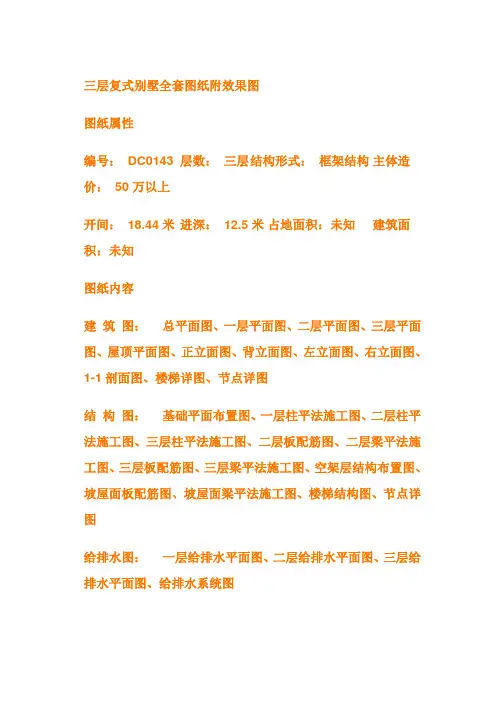 三层复式别墅全套图纸附效果图

图纸属性

编号： DC0143 层数： 三层结构形式： 框架结构 主体造价： 50 万以上

开间： 18.44 米 进深： 12.5 米 占地面积：未知 建筑面积：未知

图纸内容

建 筑 图： 总平面图、一层平面图、二层平面图、三层平面图、屋顶平面图、正立面图、背立面图、左立面图、右立面图、1-1 剖面图、楼梯详图、节点详图

结 构 图： 基础平面布置图、一层柱平法施工图、二层柱平法施工图、三层柱平法施工图、二层板配筋图、二层梁平法施工图、三层板配筋图、三层梁平法施工图、空架层结构布置图、坡屋面板配筋图、坡屋面梁平法施工图、楼梯结构图、节点详图

给排水图： 一层给排水平面图、二层给排水平面图、三层给排水平面图、给排水系统图